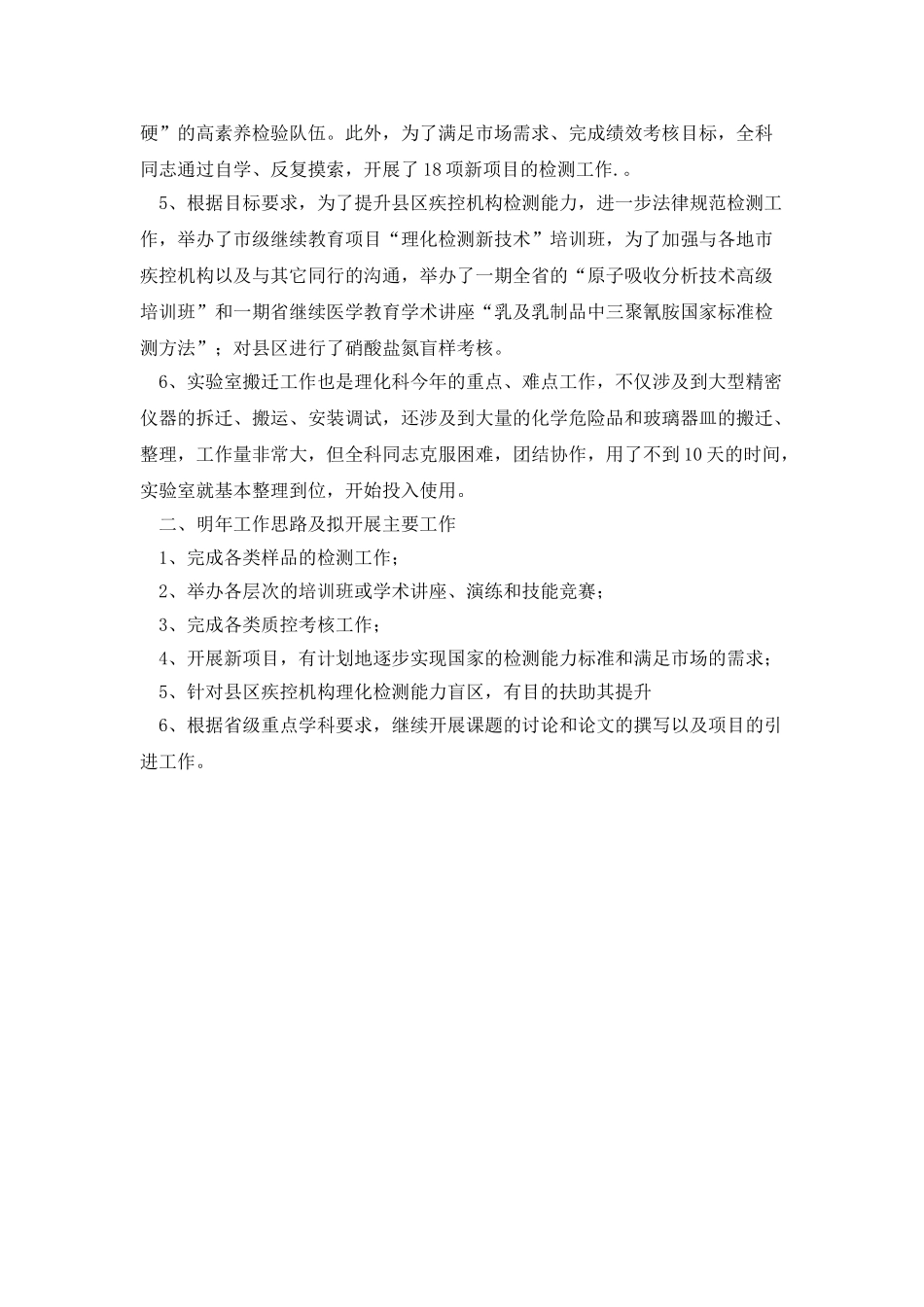 硬”的高素养检验队伍。此外，为了满足市场需求、完成绩效考核目标，全科同志通过自学、反复摸索，开展了18项新项目的检测工作.。

5、根据目标要求，为了提升县区疾控机构检测能力，进一步法律规范检测工作，举办了市级继续教育项目“理化检测新技术”培训班，为了加强与各地市疾控机构以及与其它同行的沟通，举办了一期全省的“原子吸收分析技术高级培训班”和一期省继续医学教育学术讲座“乳及乳制品中三聚氰胺国家标准检测方法”；对县区进行了硝酸盐氮盲样考核。

6、实验室搬迁工作也是理化科今年的重点、难点工作，不仅涉及到大型精密仪器的拆迁、搬运、安装调试，还涉及到大量的化学危险品和玻璃器皿的搬迁、整理，工作量非常大，但全科同志克服困难，团结协作，用了不到10天的时间，实验室就基本整理到位，开始投入使用。

二、明年工作思路及拟开展主要工作

1、完成各类样品的检测工作；

2、举办各层次的培训班或学术讲座、演练和技能竞赛；

3、完成各类质控考核工作；

4、开展新项目，有计划地逐步实现国家的检测能力标准和满足市场的需求；

5、针对县区疾控机构理化检测能力盲区，有目的扶助其提升

6、根据省级重点学科要求，继续开展课题的讨论和论文的撰写以及项目的引进工作。